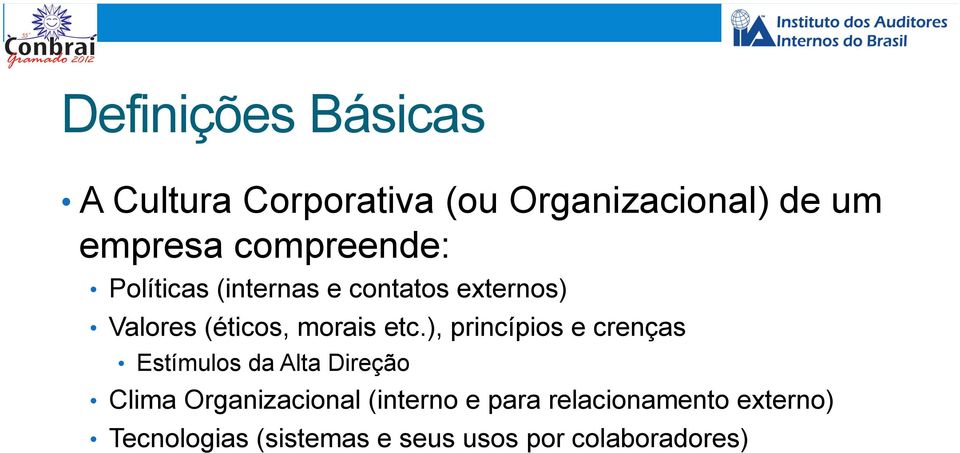 Conbrai
Gramado 2012

IIA Instituto dos Auditores Internos do Brasil

Definições Básicas

• A Cultura Corporativa (ou Organizacional) de um empresa compreende:
• Políticas (internas e contatos externos)
• Valores (éticos, morais etc.), princípios e crenças
• Estímulos da Alta Direção
• Clima Organizacional (interno e para relacionamento externo)
• Tecnologias (sistemas e seus usos por colaboradores)